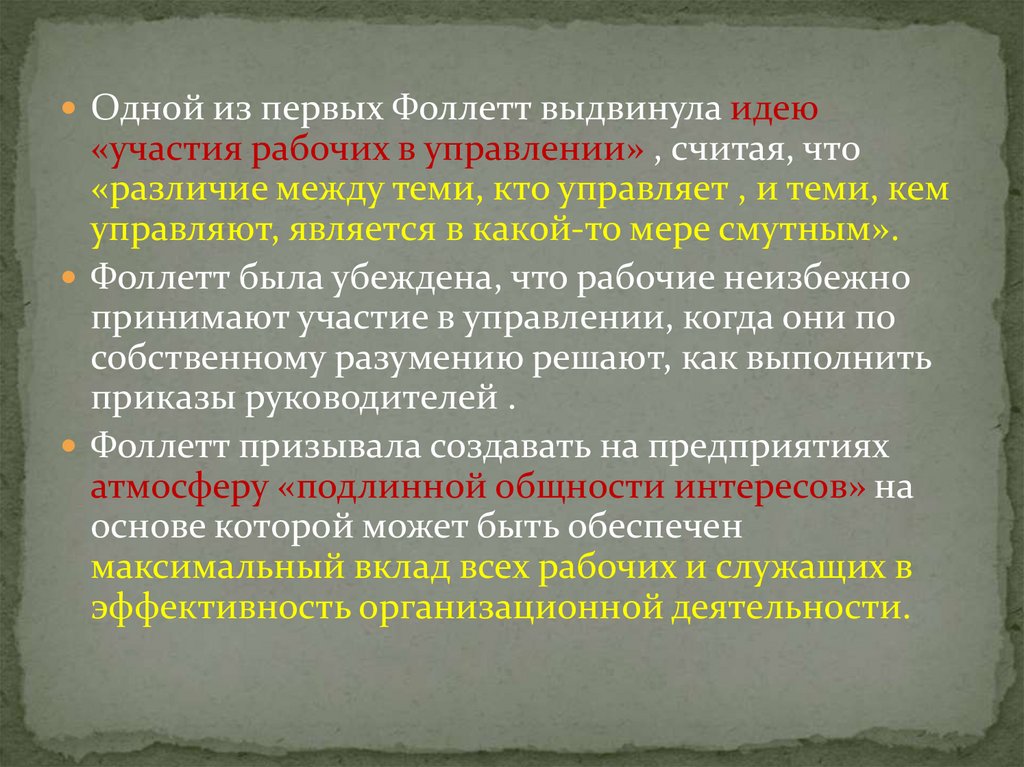 Одной из первых Фоллетт выдвинула идею «участия рабочих в управлении» , считая, что «различие между теми, кто управляет , и теми, кем управляют, является в какой-то мере смутным».

Фоллетт была убеждена, что рабочие неизбежно принимают участие в управлении, когда они по собственному разумению решают, как выполнить приказы руководителей .

Фоллетт призывала создавать на предприятиях атмосферу «подлинной общности интересов» на основе которой может быть обеспечен максимальный вклад всех рабочих и служащих в эффективность организационной деятельности.